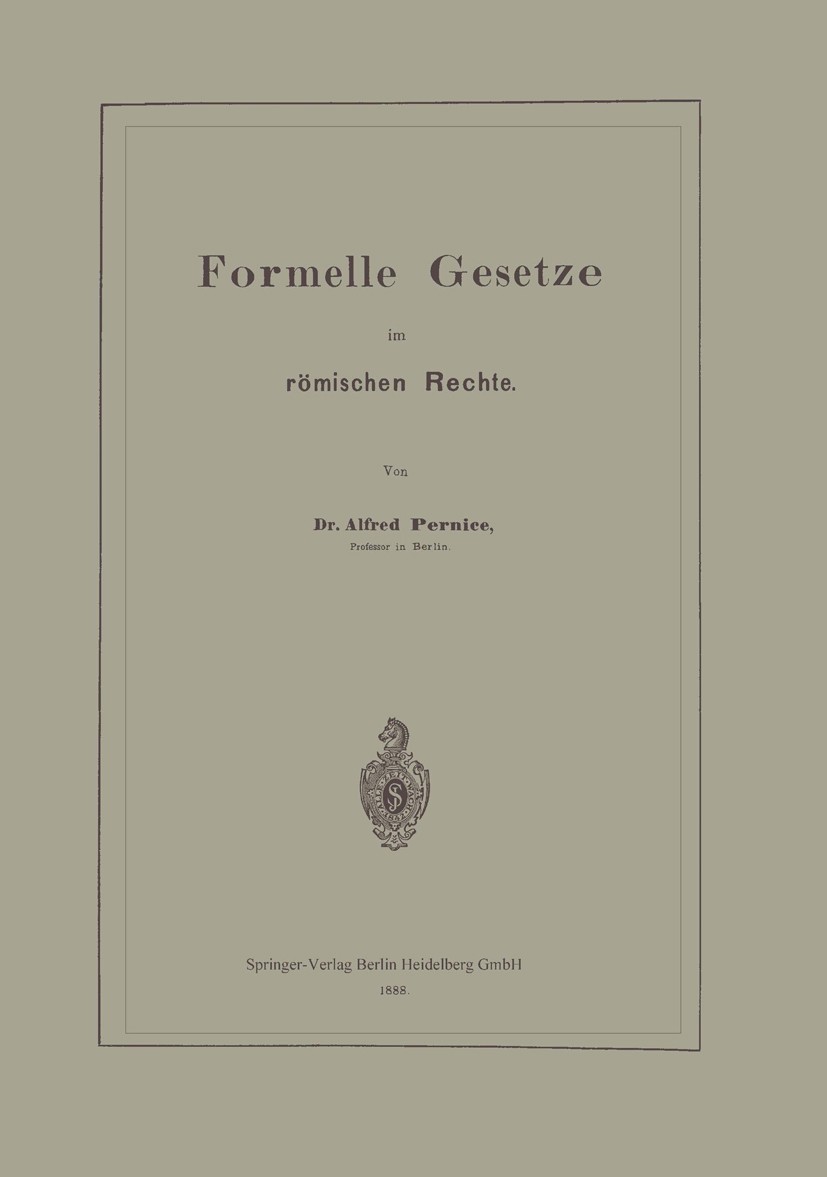 Formelle Gesetze

im

römischen Rechte.

Von

Dr. Alfred Pernice,

Professor in Berlin.

Springer-Verlag Berlin Heidelberg GmbH

1888.